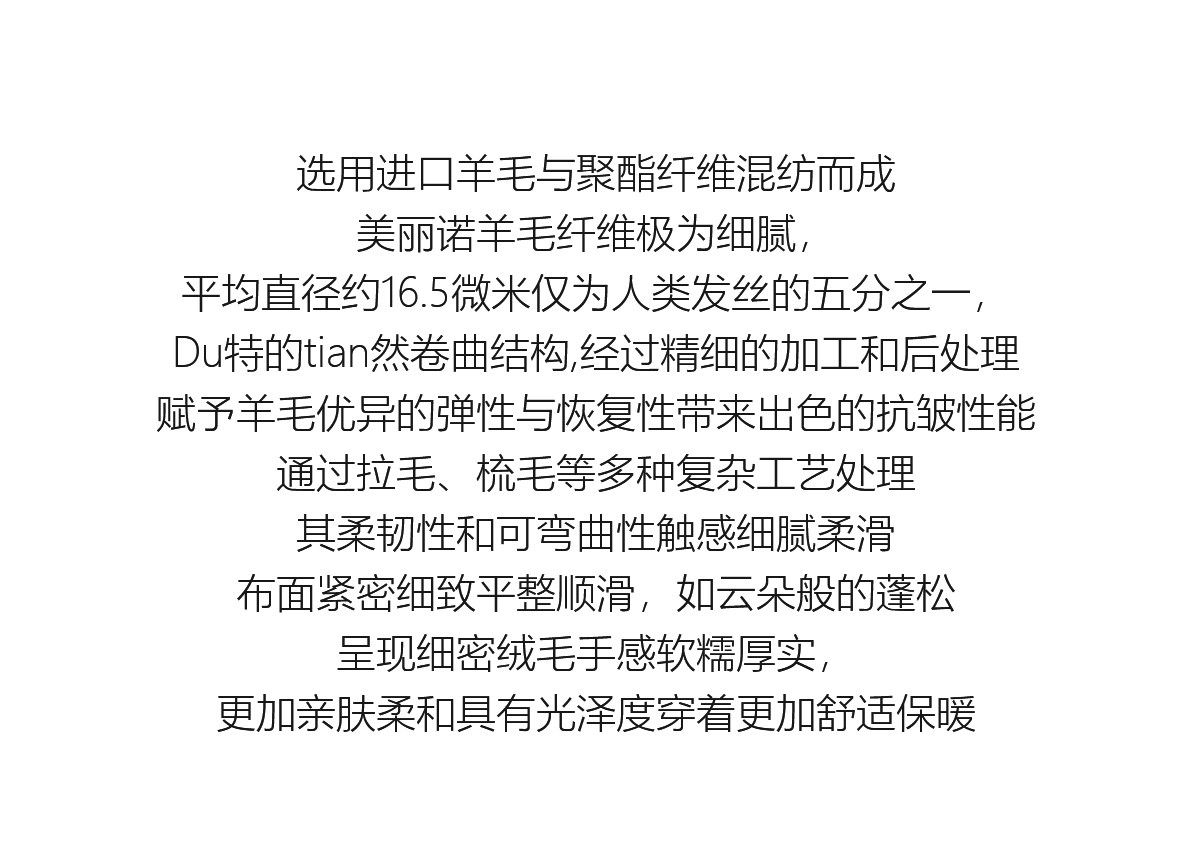 选用进口羊毛与聚酯纤维混纺而成

美丽诺羊毛纤维极为细腻，

平均直径约16.5微米仅为人类发丝的五分之一，

Du特的tian然卷曲结构,经过精细的加工和后处理

赋予羊毛优异的弹性与恢复性带来出色的抗皱性能

通过拉毛、梳毛等多种复杂工艺处理

其柔韧性和可弯曲性触感细腻柔滑

布面紧密细致平整顺滑，如云朵般的蓬松

呈现细密绒毛手感软糯厚实，

更加亲肤柔和具有光泽度穿着更加舒适保暖